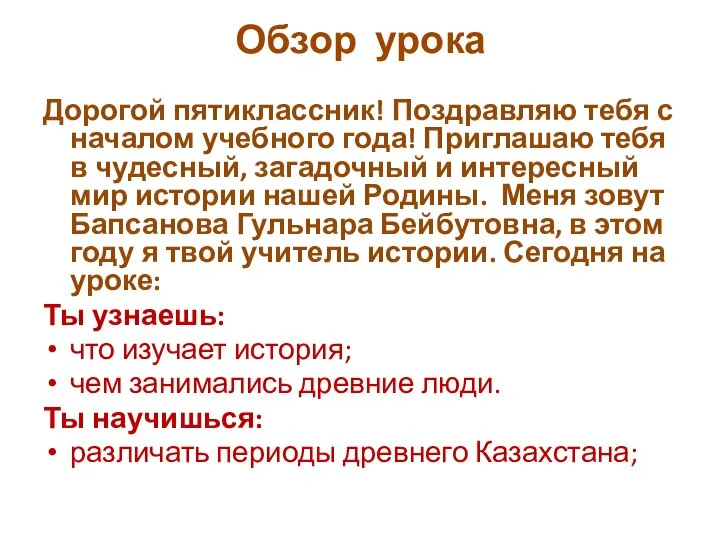 Обзор урока

Дорогой пятиклассник! Поздравляю тебя с началом учебного года! Приглашаю тебя в чудесный, загадочный и интересный мир истории нашей Родины. Меня зовут Бапсанова Гульнара Бейбутовна, в этом году я твой учитель истории. Сегодня на уроке:

Ты узнаешь:
• что изучает история;
• чем занимались древние люди.

Ты научишься:
• различать периоды древнего Казахстана;